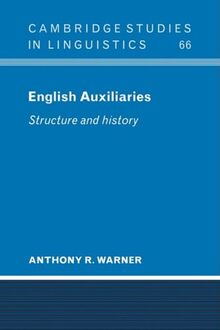 CAMBRIDGE STUDIES IN LINGUISTICS 66

English Auxiliaries

Structure and history

ANTHONY R. WARNER